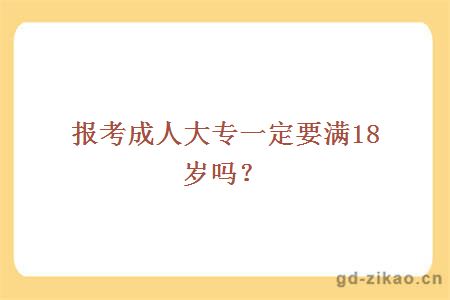 报考成人大专一定要满18岁吗？

gd-zikao.cn